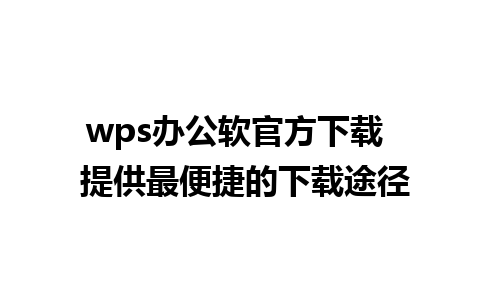 wps办公软官方下载
提供最便捷的下载途径